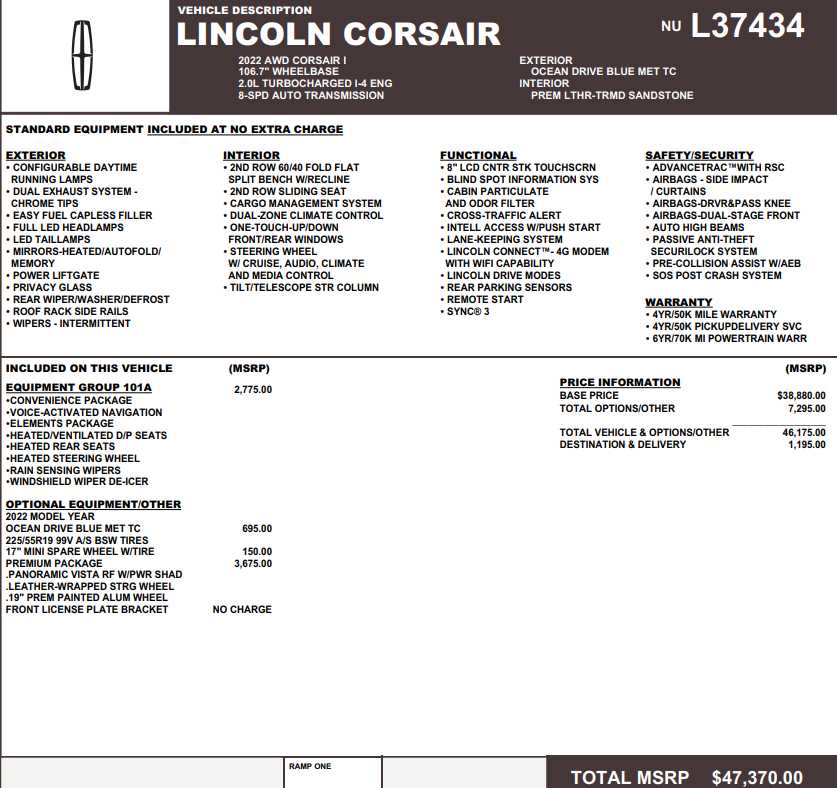 VEHICLE DESCRIPTION
LINCOLN CORSAIR

NU L37434

2022 AWD CORSAIR I
106.7" WHEELBASE
2.0L TURBOCHARGED I-4 ENG
8-SPD AUTO TRANSMISSION

EXTERIOR
OCEAN DRIVE BLUE MET TC
INTERIOR
PREM LTHR-TRMD SANDSTONE

STANDARD EQUIPMENT INCLUDED AT NO EXTRA CHARGE

EXTERIOR
• CONFIGURABLE DAYTIME RUNNING LAMPS
• DUAL EXHAUST SYSTEM - CHROME TIPS
• EASY FUEL CAPLESS FILLER
• FULL LED HEADLAMPS
• LED TAILLAMPS
• MIRRORS-HEATED/AUTOFOLD/ MEMORY
• POWER LIFTGATE
• PRIVACY GLASS
• REAR WIPER/WASHER/DEFROST
• ROOF RACK SIDE RAILS
• WIPERS - INTERMITTENT

INTERIOR
• 2ND ROW 60/40 FOLD FLAT SPLIT BENCH W/RECLINE
• 2ND ROW SLIDING SEAT
• CARGO MANAGEMENT SYSTEM
• DUAL-ZONE CLIMATE CONTROL
• ONE-TOUCH-UP/DOWN FRONT/REAR WINDOWS
• STEERING WHEEL W/ CRUISE, AUDIO, CLIMATE AND MEDIA CONTROL
• TILT/TELESCOPE STR COLUMN

FUNCTIONAL
• 8" LCD CNTR STK TOUCHSCRN
• BLIND SPOT INFORMATION SYS
• CABIN PARTICULATE AND ODOR FILTER
• CROSS-TRAFFIC ALERT
• INTELL ACCESS W/PUSH START
• LANE-KEEPING SYSTEM
• LINCOLN CONNECT™- 4G MODEM WITH WIFI CAPABILITY
• LINCOLN DRIVE MODES
• REAR PARKING SENSORS
• REMOTE START
• SYNC® 3

SAFETY/SECURITY
• ADVANCETRAC™WITH RSC
• AIRBAGS - SIDE IMPACT / CURTAINS
• AIRBAGS-DRVR&PASS KNEE
• AIRBAGS-DUAL-STAGE FRONT
• AUTO HIGH BEAMS
• PASSIVE ANTI-THEFT SECURILOCK SYSTEM
• PRE-COLLISION ASSIST W/AEB
• SOS POST CRASH SYSTEM

WARRANTY
• 4YR/50K MILE WARRANTY
• 4YR/50K PICKUPDELIVERY SVC
• 6YR/70K MI POWERTRAIN WARR

INCLUDED ON THIS VEHICLE (MSRP)
EQUIPMENT GROUP 101A 2,775.00
•CONVENIENCE PACKAGE
•VOICE-ACTIVATED NAVIGATION
•ELEMENTS PACKAGE
•HEATED/VENTILATED D/P SEATS
•HEATED REAR SEATS
•HEATED STEERING WHEEL
•RAIN SENSING WIPERS
•WINDSHIELD WIPER DE-ICER

OPTIONAL EQUIPMENT/OTHER
2022 MODEL YEAR
OCEAN DRIVE BLUE MET TC 695.00
225/55R19 99V A/S BSW TIRES
17" MINI SPARE WHEEL W/TIRE 150.00
PREMIUM PACKAGE 3,675.00
.PANORAMIC VISTA RF W/PWR SHAD
.LEATHER-WRAPPED STRG WHEEL
.19" PREM PAINTED ALUM WHEEL
FRONT LICENSE PLATE BRACKET NO CHARGE

(MSRP)
PRICE INFORMATION
BASE PRICE $38,880.00
TOTAL OPTIONS/OTHER 7,295.00
TOTAL VEHICLE & OPTIONS/OTHER 46,175.00
DESTINATION & DELIVERY 1,195.00

RAMP ONE

TOTAL MSRP $47,370.00